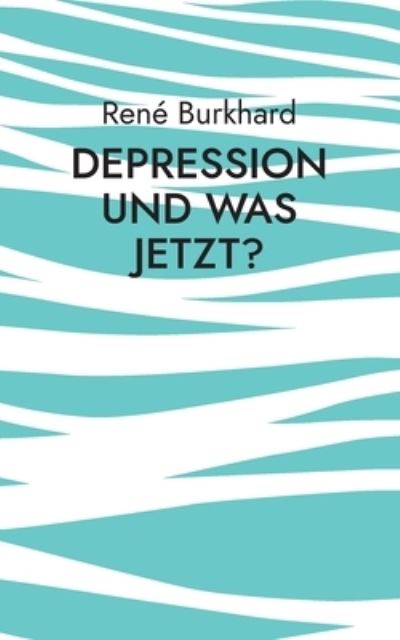 René Burkhard

DEPRESSION UND WAS JETZT?